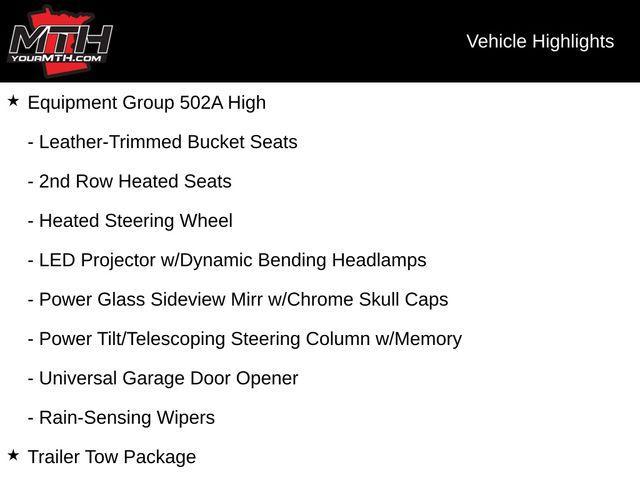 MTH
YOURMTH.COM

Vehicle Highlights

★ Equipment Group 502A High

- Leather-Trimmed Bucket Seats

- 2nd Row Heated Seats

- Heated Steering Wheel

- LED Projector w/Dynamic Bending Headlamps

- Power Glass Sideview Mirr w/Chrome Skull Caps

- Power Tilt/Telescoping Steering Column w/Memory

- Universal Garage Door Opener

- Rain-Sensing Wipers

★ Trailer Tow Package